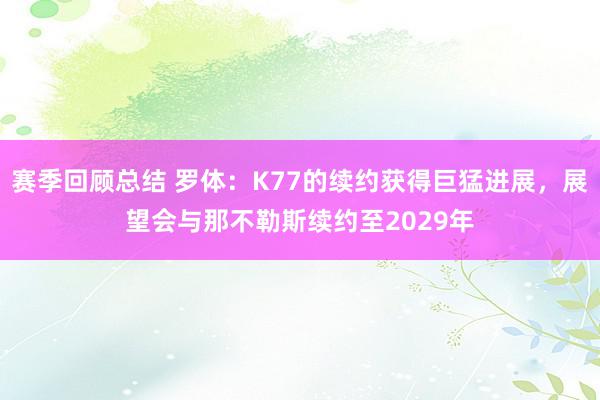 赛季回顾总结 罗体：K77的续约获得巨猛进展，展望会与那不勒斯续约至2029年